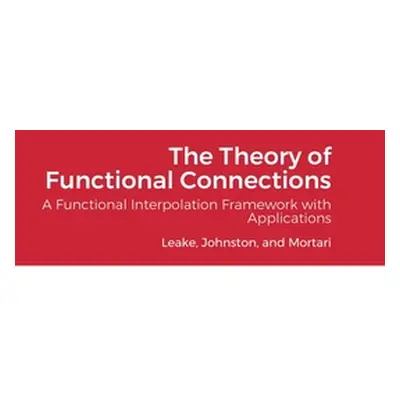 The Theory of Functional Connections

A Functional Interpolation Framework with Applications

Leake, Johnston, and Mortari